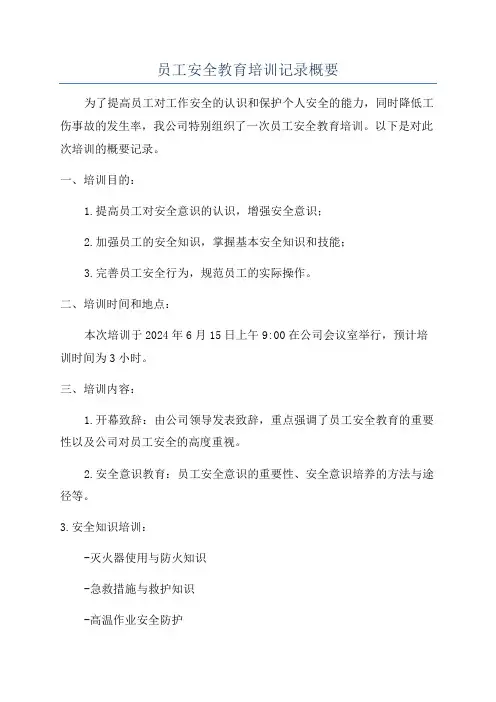 员工安全教育培训记录概要

为了提高员工对工作安全的认识和保护个人安全的能力，同时降低工伤事故的发生率，我公司特别组织了一次员工安全教育培训。以下是对此次培训的概要记录。

一、培训目的：

1.提高员工对安全意识的认识，增强安全意识；

2.加强员工的安全知识，掌握基本安全知识和技能；

3.完善员工安全行为，规范员工的实际操作。

二、培训时间和地点：

本次培训于2024年6月15日上午9:00在公司会议室举行，预计培训时间为3小时。

三、培训内容：

1.开幕致辞：由公司领导发表致辞，重点强调了员工安全教育的重要性以及公司对员工安全的高度重视。

2.安全意识教育：员工安全意识的重要性、安全意识培养的方法与途径等。

3.安全知识培训：

-灭火器使用与防火知识

-急救措施与救护知识

-高温作业安全防护